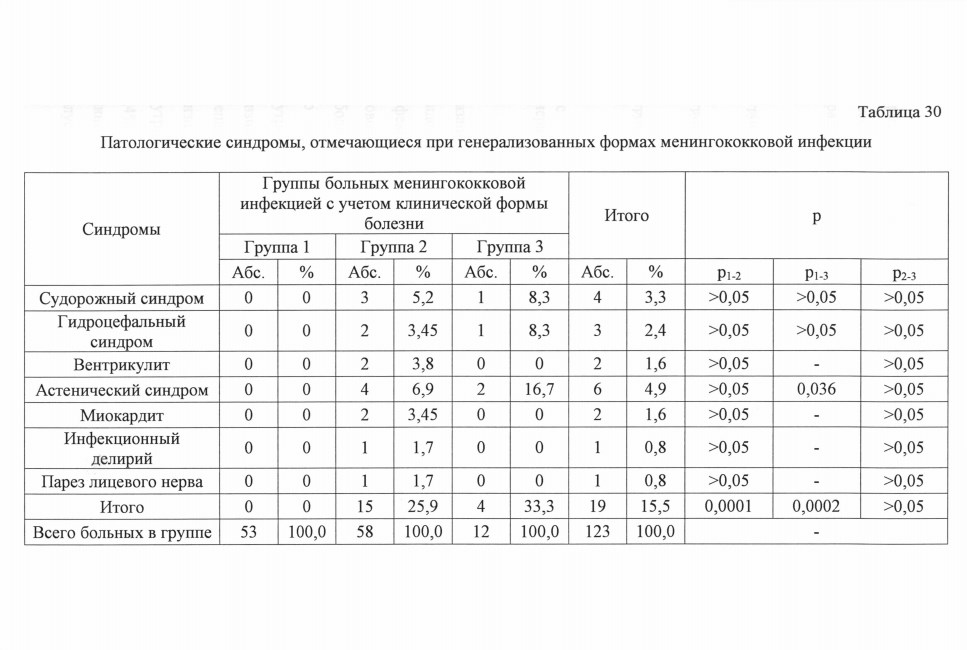 Таблица 30

Патологические синдромы, отмечающиеся при генерализованных формах менингококковой инфекции

| Синдромы | Группы больных менингококковой инфекцией с учетом клинической формы болезни | | | | | | Итого | | p | | |
|---|---|---|---|---|---|---|---|---|---|---|---|
| | Группа 1 | | Группа 2 | | Группа 3 | | | | | | |
| | Абс. | % | Абс. | % | Абс. | % | Абс. | % | $p_{1-2}$ | $p_{1-3}$ | $p_{2-3}$ |
| Судорожный синдром | 0 | 0 | 3 | 5,2 | 1 | 8,3 | 4 | 3,3 | >0,05 | >0,05 | >0,05 |
| Гидроцефальный синдром | 0 | 0 | 2 | 3,45 | 1 | 8,3 | 3 | 2,4 | >0,05 | >0,05 | >0,05 |
| Вентрикулит | 0 | 0 | 2 | 3,8 | 0 | 0 | 2 | 1,6 | >0,05 | - | >0,05 |
| Астенический синдром | 0 | 0 | 4 | 6,9 | 2 | 16,7 | 6 | 4,9 | >0,05 | 0,036 | >0,05 |
| Миокардит | 0 | 0 | 2 | 3,45 | 0 | 0 | 2 | 1,6 | >0,05 | - | >0,05 |
| Инфекционный делирий | 0 | 0 | 1 | 1,7 | 0 | 0 | 1 | 0,8 | >0,05 | - | >0,05 |
| Парез лицевого нерва | 0 | 0 | 1 | 1,7 | 0 | 0 | 1 | 0,8 | >0,05 | - | >0,05 |
| Итого | 0 | 0 | 15 | 25,9 | 4 | 33,3 | 19 | 15,5 | 0,0001 | 0,0002 | >0,05 |
| Всего больных в группе | 53 | 100,0 | 58 | 100,0 | 12 | 100,0 | 123 | 100,0 | - | | |